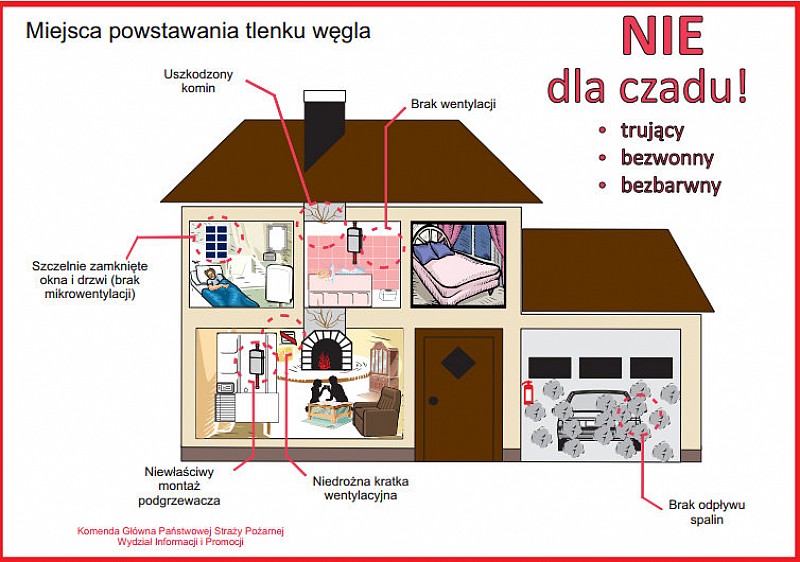 Miejsca powstawania tlenku węgla

NIE dla czadu!

• trujący
• bezwonny
• bezbarwny

Uszkodzony komin

Brak wentylacji

Szczelnie zamknięte okna i drzwi (brak mikrowentylacji)

Niewłaściwy montaż podgrzewacza

Niedrożna kratka wentylacyjna

Brak odpływu spalin

Komenda Główna Państwowej Straży Pożarnej
Wydział Informacji i Promocji